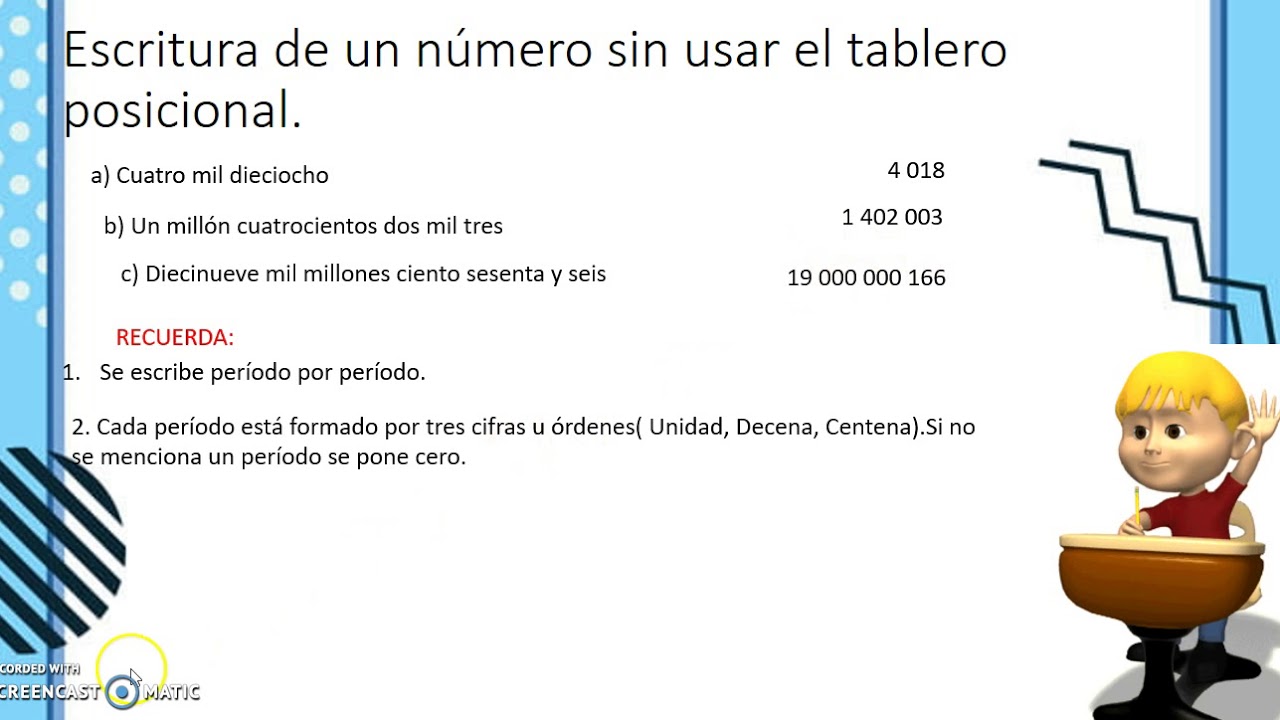 Escritura de un número sin usar el tablero posicional.

a) Cuatro mil dieciocho 4 018

b) Un millón cuatrocientos dos mil tres 1 402 003

c) Diecinueve mil millones ciento sesenta y seis 19 000 000 166

RECUERDA:

1. Se escribe período por período.

2. Cada período está formado por tres cifras u órdenes( Unidad, Decena, Centena).Si no se menciona un período se pone cero.

CORDED WITH
CREENCAST MATIC